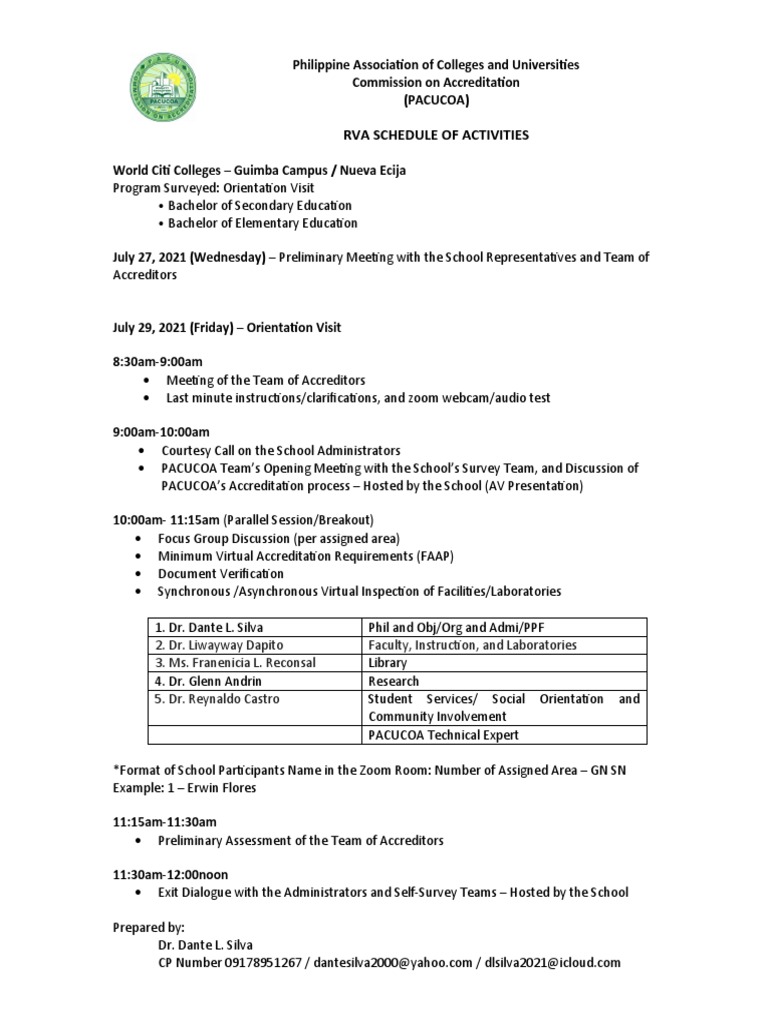 PACUCOA

Philippine Association of Colleges and Universities
Commission on Accreditation
(PACUCOA)

RVA SCHEDULE OF ACTIVITIES

World Citi Colleges – Guimba Campus / Nueva Ecija
Program Surveyed: Orientation Visit
• Bachelor of Secondary Education
• Bachelor of Elementary Education

July 27, 2021 (Wednesday) – Preliminary Meeting with the School Representatives and Team of Accreditors

July 29, 2021 (Friday) – Orientation Visit

8:30am-9:00am
• Meeting of the Team of Accreditors
• Last minute instructions/clarifications, and zoom webcam/audio test

9:00am-10:00am
• Courtesy Call on the School Administrators
• PACUCOA Team's Opening Meeting with the School's Survey Team, and Discussion of PACUCOA's Accreditation process – Hosted by the School (AV Presentation)

10:00am- 11:15am (Parallel Session/Breakout)
• Focus Group Discussion (per assigned area)
• Minimum Virtual Accreditation Requirements (FAAP)
• Document Verification
• Synchronous /Asynchronous Virtual Inspection of Facilities/Laboratories

| 1. Dr. Dante L. Silva | Phil and Obj/Org and Admi/PPF |
|---|---|
| 2. Dr. Liwayway Dapito | Faculty, Instruction, and Laboratories |
| 3. Ms. Franenicia L. Reconsal | Library |
| 4. Dr. Glenn Andrin | Research |
| 5. Dr. Reynaldo Castro | Student Services/ Social Orientation and Community Involvement |
| | PACUCOA Technical Expert |

*Format of School Participants Name in the Zoom Room: Number of Assigned Area – GN SN
Example: 1 – Erwin Flores

11:15am-11:30am
• Preliminary Assessment of the Team of Accreditors

11:30am-12:00noon
• Exit Dialogue with the Administrators and Self-Survey Teams – Hosted by the School

Prepared by:
Dr. Dante L. Silva
CP Number 09178951267 / dantesilva2000@yahoo.com / dlsilva2021@icloud.com